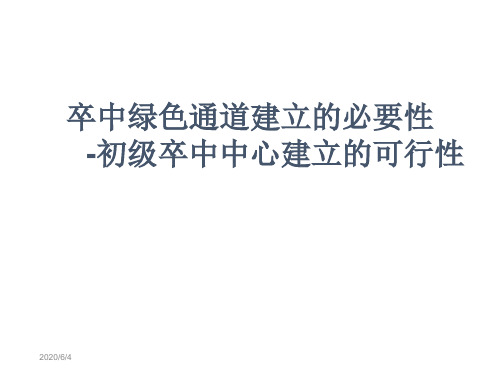 卒中绿色通道建立的必要性
-初级卒中中心建立的可行性

2020/6/4